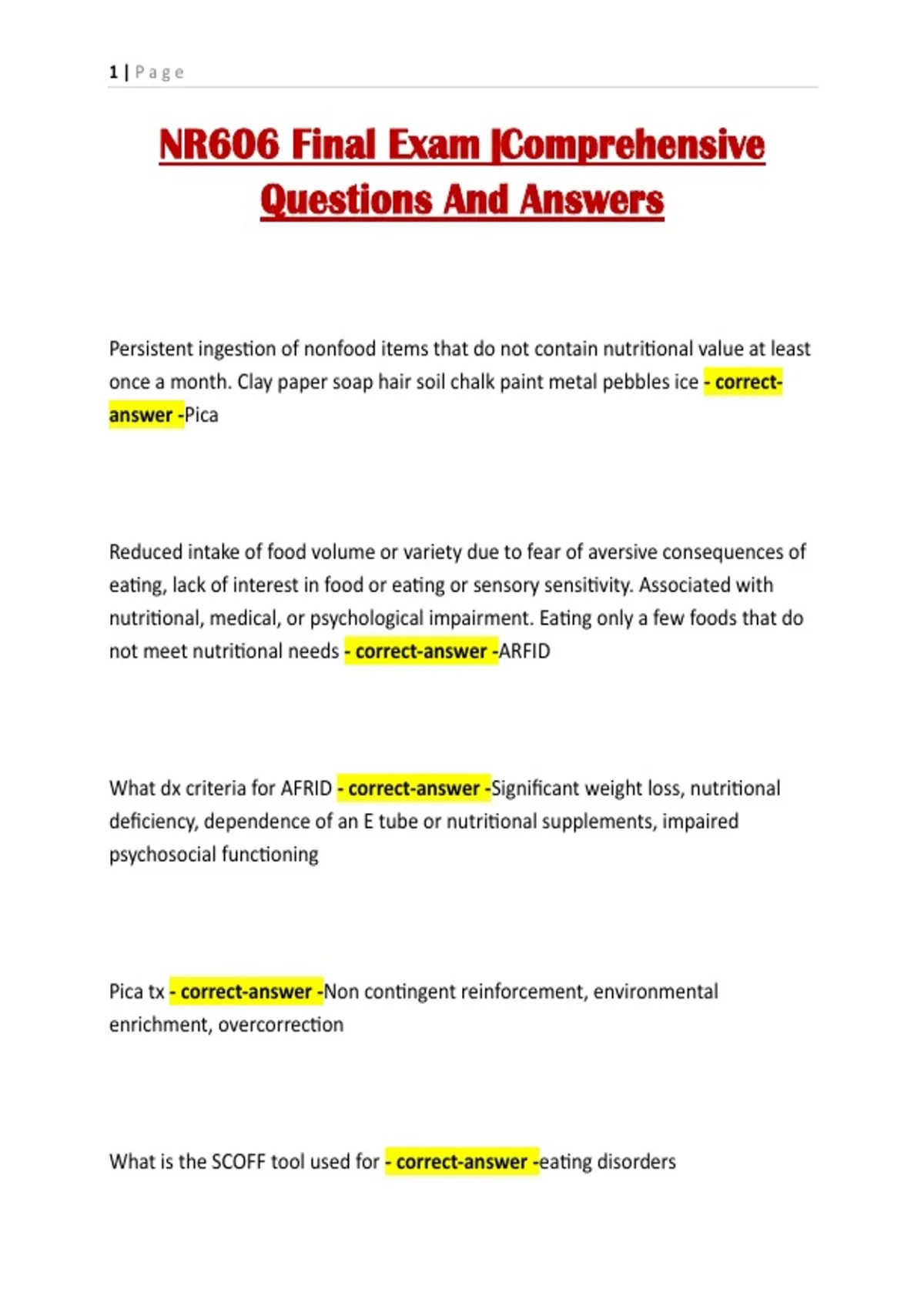 1 | Page

NR606 Final Exam |Comprehensive Questions And Answers

Persistent ingestion of nonfood items that do not contain nutritional value at least once a month. Clay paper soap hair soil chalk paint metal pebbles ice - correct-answer -Pica

Reduced intake of food volume or variety due to fear of aversive consequences of eating, lack of interest in food or eating or sensory sensitivity. Associated with nutritional, medical, or psychological impairment. Eating only a few foods that do not meet nutritional needs - correct-answer -ARFID

What dx criteria for AFRID - correct-answer -Significant weight loss, nutritional deficiency, dependence of an E tube or nutritional supplements, impaired psychosocial functioning

Pica tx - correct-answer -Non contingent reinforcement, environmental enrichment, overcorrection

What is the SCOFF tool used for - correct-answer -eating disorders